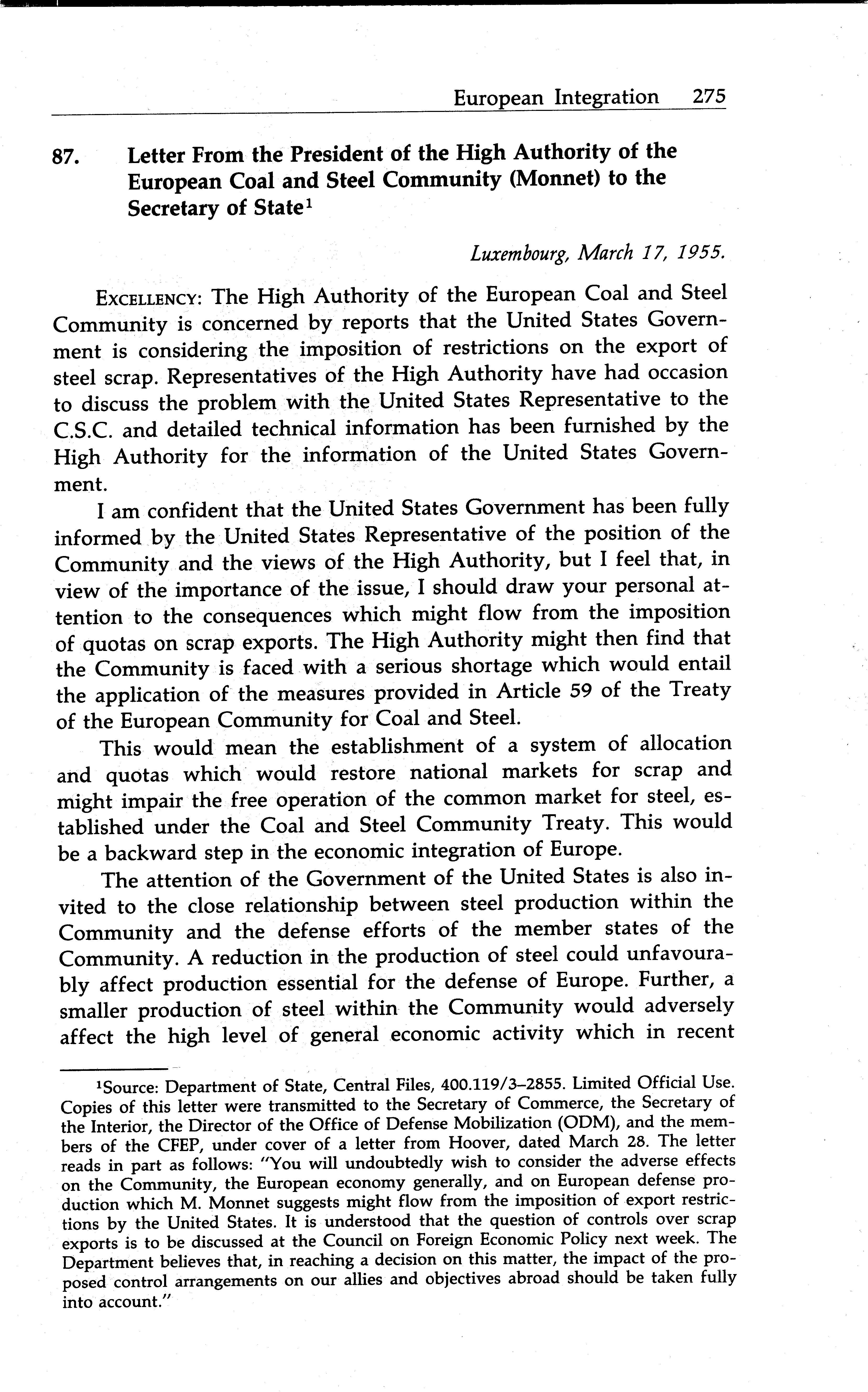 European Integration 275

87. Letter From the President of the High Authority of the European Coal and Steel Community (Monnet) to the Secretary of State$^1$

Luxembourg, March 17, 1955.

EXCELLENCY: The High Authority of the European Coal and Steel Community is concerned by reports that the United States Government is considering the imposition of restrictions on the export of steel scrap. Representatives of the High Authority have had occasion to discuss the problem with the United States Representative to the C.S.C. and detailed technical information has been furnished by the High Authority for the information of the United States Government.

I am confident that the United States Government has been fully informed by the United States Representative of the position of the Community and the views of the High Authority, but I feel that, in view of the importance of the issue, I should draw your personal attention to the consequences which might flow from the imposition of quotas on scrap exports. The High Authority might then find that the Community is faced with a serious shortage which would entail the application of the measures provided in Article 59 of the Treaty of the European Community for Coal and Steel.

This would mean the establishment of a system of allocation and quotas which would restore national markets for scrap and might impair the free operation of the common market for steel, established under the Coal and Steel Community Treaty. This would be a backward step in the economic integration of Europe.

The attention of the Government of the United States is also invited to the close relationship between steel production within the Community and the defense efforts of the member states of the Community. A reduction in the production of steel could unfavourably affect production essential for the defense of Europe. Further, a smaller production of steel within the Community would adversely affect the high level of general economic activity which in recent

$^1$Source: Department of State, Central Files, 400.119/3–2855. Limited Official Use. Copies of this letter were transmitted to the Secretary of Commerce, the Secretary of the Interior, the Director of the Office of Defense Mobilization (ODM), and the members of the CFEP, under cover of a letter from Hoover, dated March 28. The letter reads in part as follows: "You will undoubtedly wish to consider the adverse effects on the Community, the European economy generally, and on European defense production which M. Monnet suggests might flow from the imposition of export restrictions by the United States. It is understood that the question of controls over scrap exports is to be discussed at the Council on Foreign Economic Policy next week. The Department believes that, in reaching a decision on this matter, the impact of the proposed control arrangements on our allies and objectives abroad should be taken fully into account."